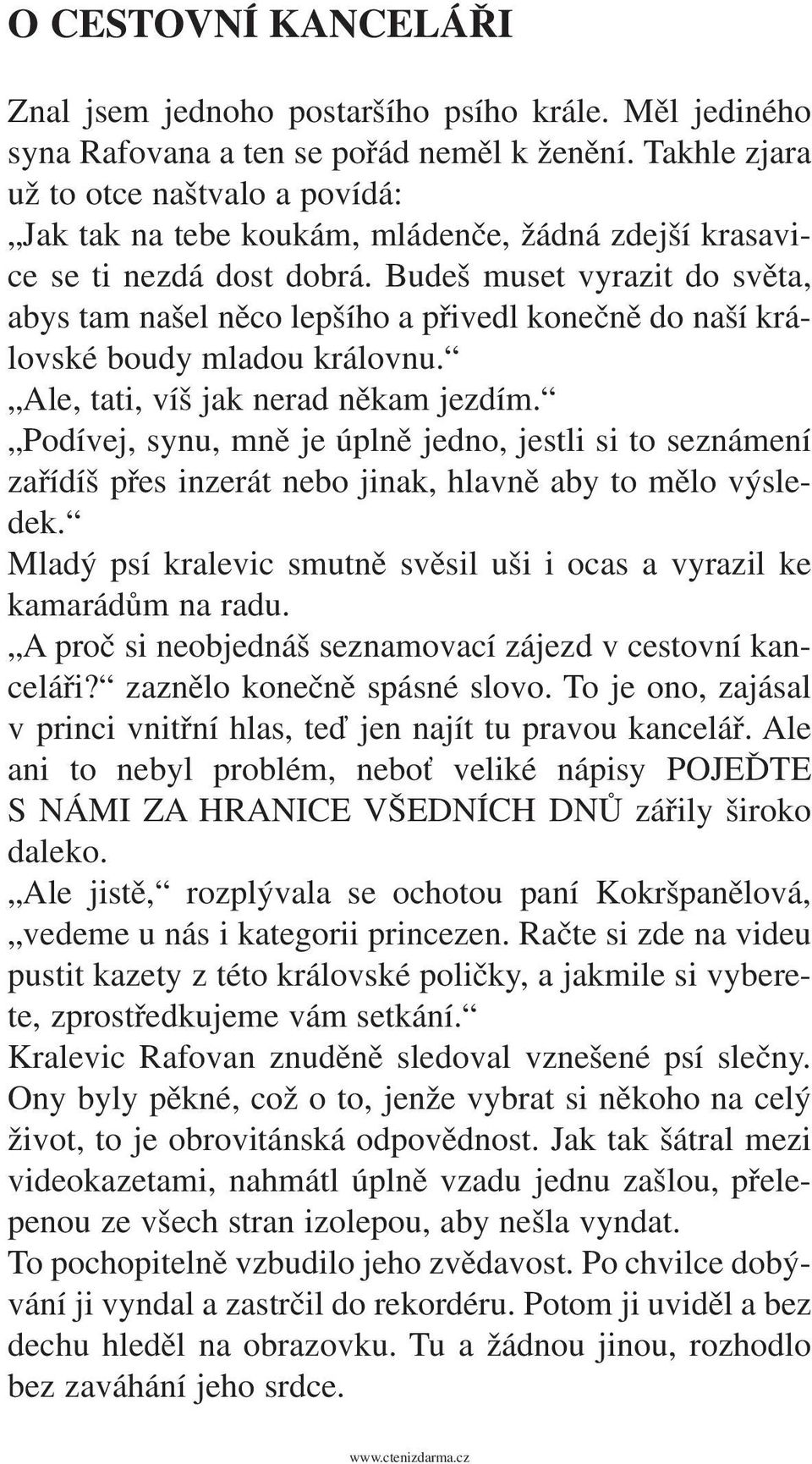 O CESTOVNÍ KANCELÁŘI

Znal jsem jednoho postaršího psího krále. Měl jediného syna Rafovana a ten se pořád neměl k ženění. Takhle zjara už to otce naštvalo a povídá:
„Jak tak na tebe koukám, mládenče, žádná zdejší krasavice se ti nezdá dost dobrá. Budeš muset vyrazit do světa, abys tam našel něco lepšího a přivedl konečně do naší královské boudy mladou královnu.“
„Ale, tati, víš jak nerad někam jezdím.“
„Podívej, synu, mně je úplně jedno, jestli si to seznámení zařídíš přes inzerát nebo jinak, hlavně aby to mělo výsledek.“
Mladý psí kralevic smutně svěsil uši i ocas a vyrazil ke kamarádům na radu.
„A proč si neobjednáš seznamovací zájezd v cestovní kanceláři?“ zaznělo konečně spásné slovo. To je ono, zajásal v princi vnitřní hlas, teď jen najít tu pravou kancelář. Ale ani to nebyl problém, neboť veliké nápisy POJEĎTE S NÁMI ZA HRANICE VŠEDNÍCH DNŮ zářily široko daleko.
„Ale jistě,“ rozplývala se ochotou paní Kokršpanělová, „vedeme u nás i kategorii princezen. Račte si zde na videu pustit kazety z této královské poličky, a jakmile si vyberete, zprostředkujeme vám setkání.“
Kralevic Rafovan znuděně sledoval vznešené psí slečny. Ony byly pěkné, což o to, jenže vybrat si někoho na celý život, to je obrovitánská odpovědnost. Jak tak šátral mezi videokazetami, nahmátl úplně vzadu jednu zašlou, přelepenou ze všech stran izolepou, aby nešla vyndat.
To pochopitelně vzbudilo jeho zvědavost. Po chvilce dobývání ji vyndal a zastrčil do rekordéru. Potom ji uviděl a bez dechu hleděl na obrazovku. Tu a žádnou jinou, rozhodlo bez zaváhání jeho srdce.

www.ctenizdarma.cz